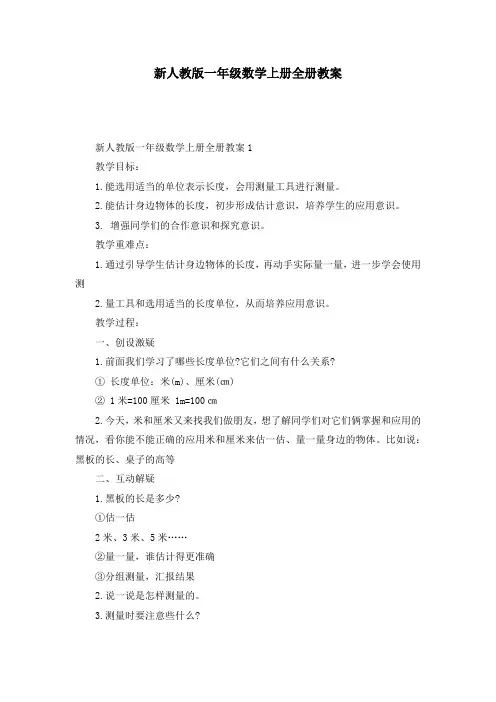 新人教版一年级数学上册全册教案

新人教版一年级数学上册全册教案 1

教学目标：

1.能选用适当的单位表示长度，会用测量工具进行测量。

2.能估计身边物体的长度，初步形成估计意识，培养学生的应用意识。

3. 增强同学们的合作意识和探究意识。

教学重难点：

1.通过引导学生估计身边物体的长度，再动手实际量一量，进一步学会使用测

2.量工具和选用适当的长度单位，从而培养应用意识。

教学过程：

一、创设激疑

1.前面我们学习了哪些长度单位?它们之间有什么关系?

① 长度单位：米(m)、厘米(cm)

② 1 米=100 厘米 1m=100 cm

2.今天，米和厘米又来找我们做朋友，想了解同学们对它们俩掌握和应用的情况，看你能不能正确的应用米和厘米来估一估、量一量身边的物体。比如说：黑板的长、桌子的高等

二、互动解疑

1.黑板的长是多少?

①估一估

2 米、3 米、5 米……

②量一量，谁估计得更准确

③分组测量，汇报结果

2.说一说是怎样测量的。

3.测量时要注意些什么?